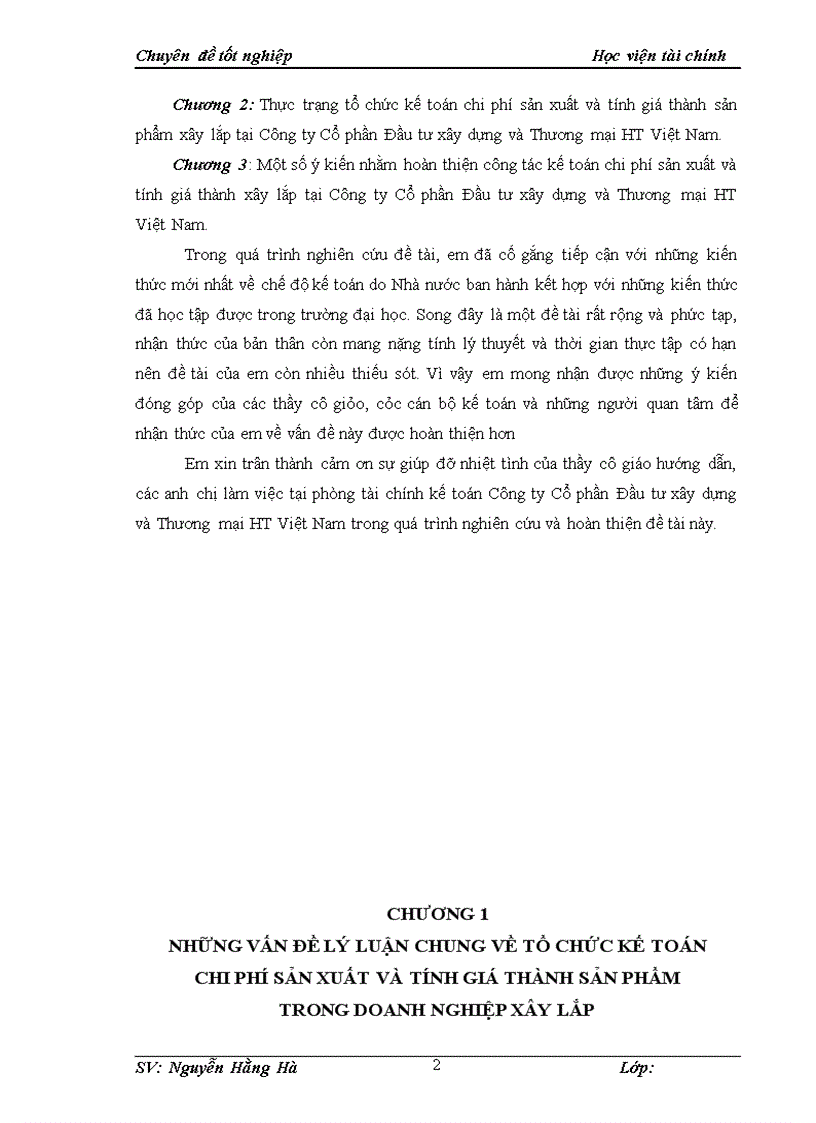 Chuyên đề tốt nghiệp Học viện tài chính

Chương 2: Thực trạng tổ chức kế toán chi phí sản xuất và tính giá thành sản phẩm xây lắp tại Công ty Cổ phần Đầu tư xây dựng và Thương mại HT Việt Nam.

Chương 3: Một số ý kiến nhằm hoàn thiện công tác kế toán chi phí sản xuất và tính giá thành xây lắp tại Công ty Cổ phần Đầu tư xây dựng và Thương mại HT Việt Nam.

Trong quá trình nghiên cứu đề tài, em đã cố gắng tiếp cận với những kiến thức mới nhất về chế độ kế toán do Nhà nước ban hành kết hợp với những kiến thức đã học tập được trong trường đại học. Song đây là một đề tài rất rộng và phức tạp, nhận thức của bản thân còn mang nặng tính lý thuyết và thời gian thực tập có hạn nên đề tài của em còn nhiều thiếu sót. Vì vậy em mong nhận được những ý kiến đóng góp của các thầy cô giỏo, cỏc cán bộ kế toán và những người quan tâm để nhận thức của em về vấn đề này được hoàn thiện hơn

Em xin trân thành cảm ơn sự giúp đỡ nhiệt tình của thầy cô giáo hướng dẫn, các anh chị làm việc tại phòng tài chính kế toán Công ty Cổ phần Đầu tư xây dựng và Thương mại HT Việt Nam trong quá trình nghiên cứu và hoàn thiện đề tài này.

CHƯƠNG 1
NHỮNG VẤN ĐỀ LÝ LUẬN CHUNG VỀ TỔ CHỨC KẾ TOÁN CHI PHÍ SẢN XUẤT VÀ TÍNH GIÁ THÀNH SẢN PHẨM TRONG DOANH NGHIỆP XÂY LẮP

SV: Nguyễn Hằng Hà 2 Lớp: